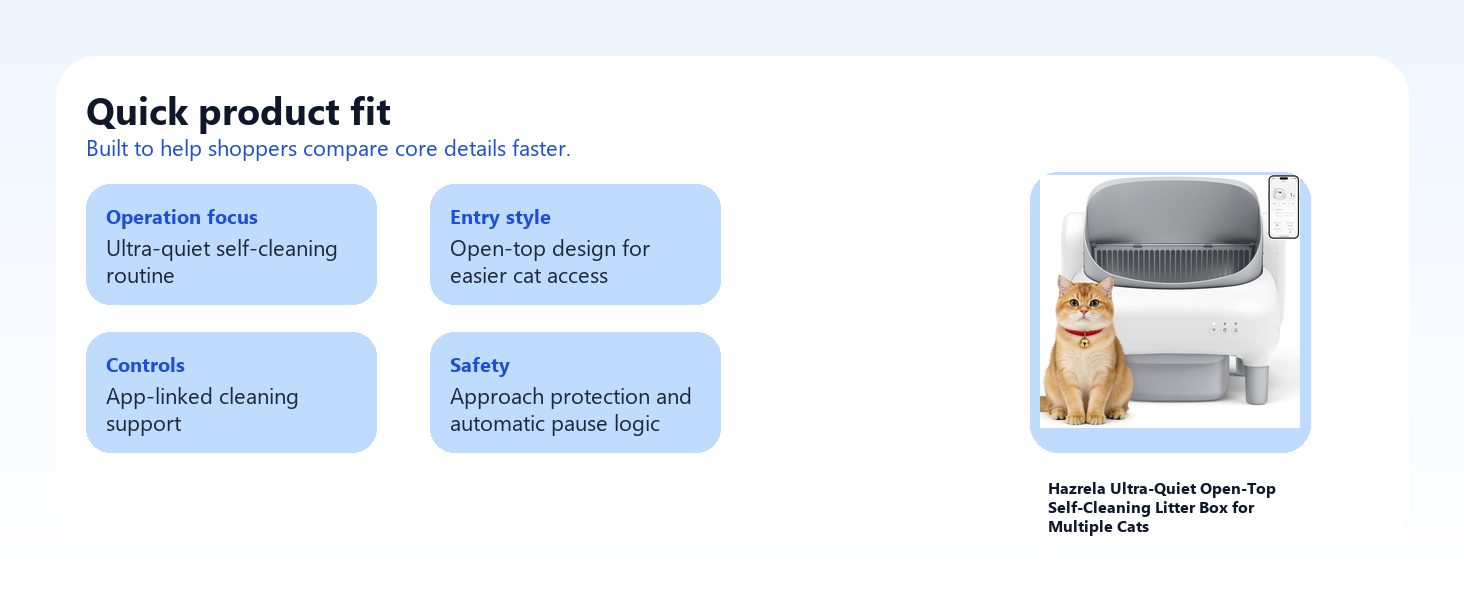 Quick product fit
Built to help shoppers compare core details faster.

Operation focus
Ultra-quiet self-cleaning routine

Entry style
Open-top design for easier cat access

Controls
App-linked cleaning support

Safety
Approach protection and automatic pause logic

Hazrela Ultra-Quiet Open-Top Self-Cleaning Litter Box for Multiple Cats